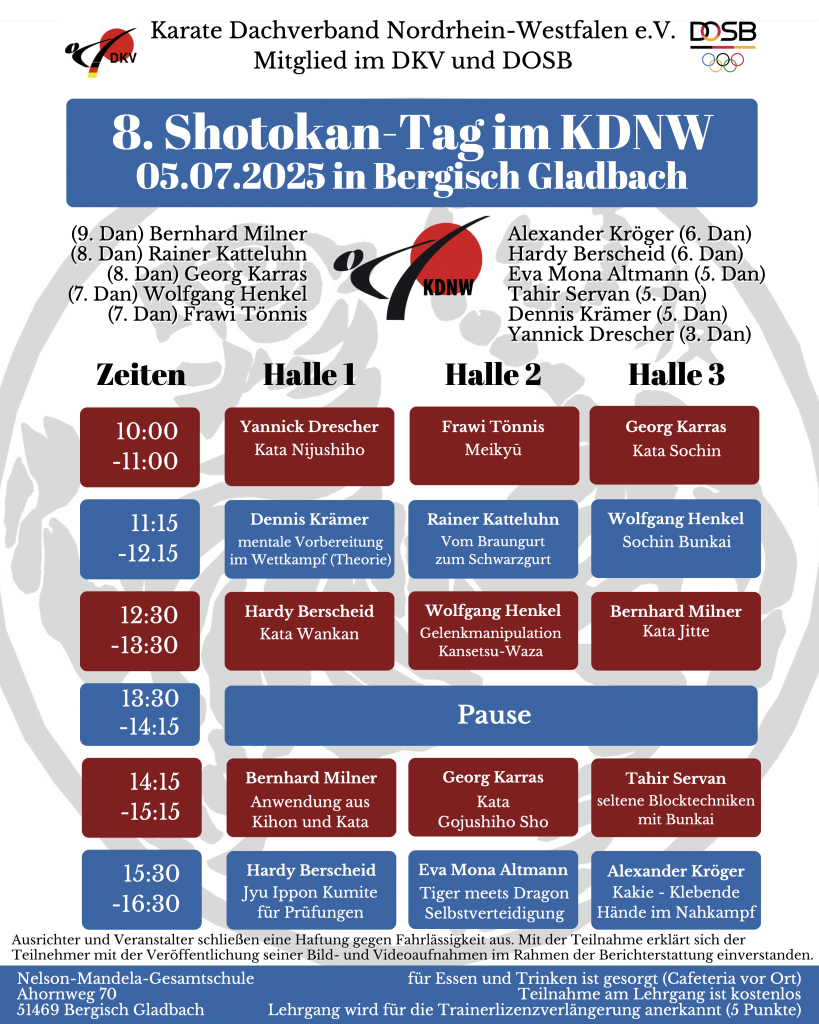 DKV

Karate Dachverband Nordrhein-Westfalen e.V.
Mitglied im DKV und DOSB

DOSB

8. Shotokan-Tag im KDNW
05.07.2025 in Bergisch Gladbach

(9. Dan) Bernhard Milner
(8. Dan) Rainer Katteluhn
(8. Dan) Georg Karras
(7. Dan) Wolfgang Henkel
(7. Dan) Frawi Tönnis

KDNW

Alexander Kröger (6. Dan)
Hardy Berscheid (6. Dan)
Eva Mona Altmann (5. Dan)
Tahir Servan (5. Dan)
Dennis Krämer (5. Dan)
Yannick Drescher (3. Dan)

| Zeiten | Halle 1 | Halle 2 | Halle 3 |
|---|---|---|---|
| 10:00 -11:00 | Yannick Drescher Kata Nijushiho | Frawi Tönnis Meikyū | Georg Karras Kata Sochin |
| 11:15 -12.15 | Dennis Krämer mentale Vorbereitung im Wettkampf (Theorie) | Rainer Katteluhn Vom Braungurt zum Schwarzgurt | Wolfgang Henkel Sochin Bunkai |
| 12:30 -13:30 | Hardy Berscheid Kata Wankan | Wolfgang Henkel Gelenkmanipulation Kansetsu-Waza | Bernhard Milner Kata Jitte |
| 13:30 -14:15 | Pause | | |
| 14:15 -15:15 | Bernhard Milner Anwendung aus Kihon und Kata | Georg Karras Kata Gojushiho Sho | Tahir Servan seltene Blocktechniken mit Bunkai |
| 15:30 -16:30 | Hardy Berscheid Jyu Ippon Kumite für Prüfungen | Eva Mona Altmann Tiger meets Dragon Selbstverteidigung | Alexander Kröger Kakie - Klebende Hände im Nahkampf |

Ausrichter und Veranstalter schließen eine Haftung gegen Fahrlässigkeit aus. Mit der Teilnahme erklärt sich der Teilnehmer mit der Veröffentlichung seiner Bild- und Videoaufnahmen im Rahmen der Berichterstattung einverstanden.

Nelson-Mandela-Gesamtschule
Ahornweg 70
51469 Bergisch Gladbach

für Essen und Trinken ist gesorgt (Cafeteria vor Ort)
Teilnahme am Lehrgang ist kostenlos
Lehrgang wird für die Trainerlizenzverlängerung anerkannt (5 Punkte)